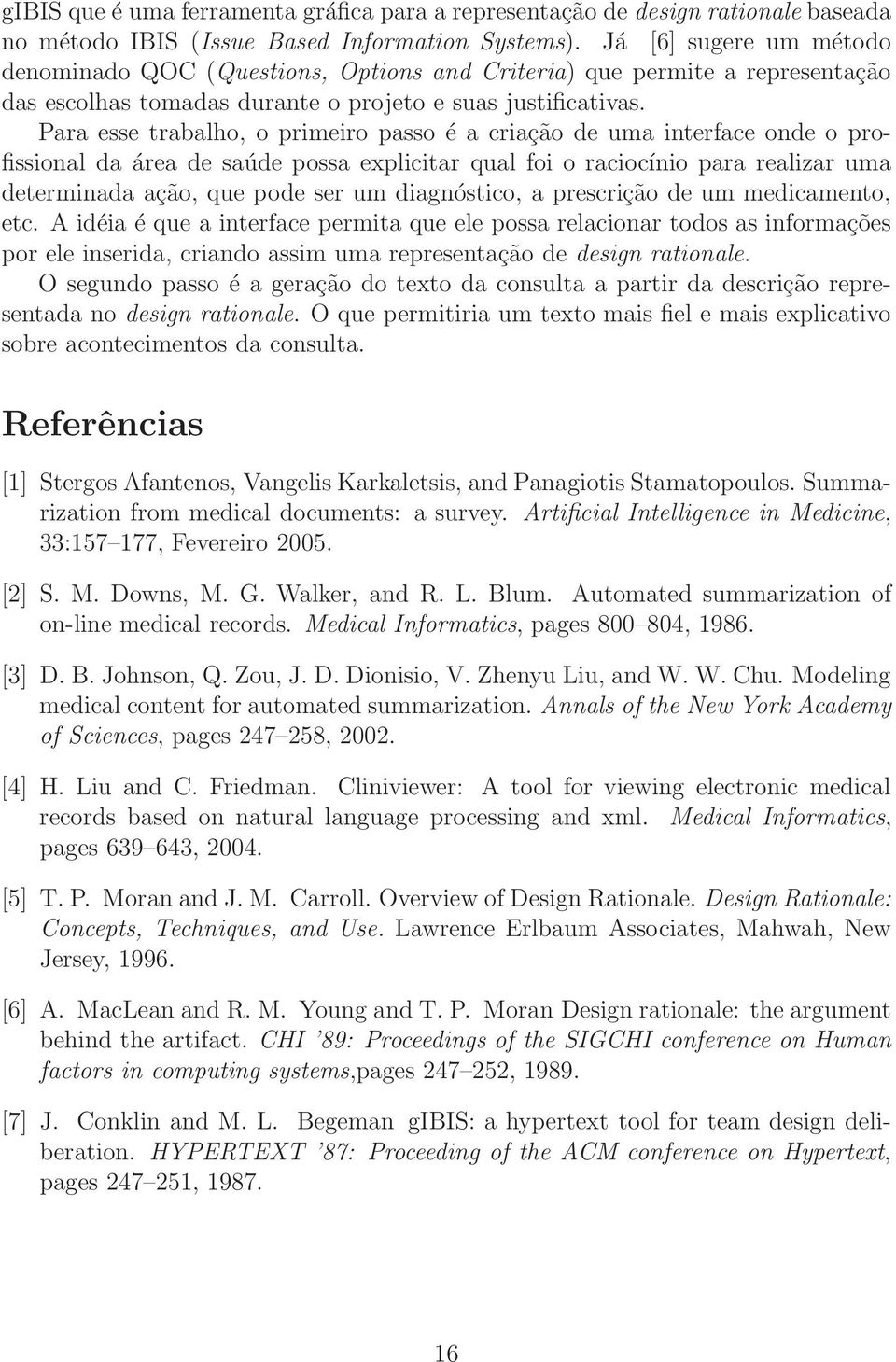 gIBIS que é uma ferramenta gráfica para a representação de design rationale baseada no método IBIS (Issue Based Information Systems). Já [6] sugere um método denominado QOC (Questions, Options and Criteria) que permite a representação das escolhas tomadas durante o projeto e suas justificativas.

Para esse trabalho, o primeiro passo é a criação de uma interface onde o profissional da área de saúde possa explicitar qual foi o raciocínio para realizar uma determinada ação, que pode ser um diagnóstico, a prescrição de um medicamento, etc. A idéia é que a interface permita que ele possa relacionar todos as informações por ele inserida, criando assim uma representação de design rationale.

O segundo passo é a geração do texto da consulta a partir da descrição representada no design rationale. O que permitiria um texto mais fiel e mais explicativo sobre acontecimentos da consulta.

Referências

[1] Stergos Afantenos, Vangelis Karkaletsis, and Panagiotis Stamatopoulos. Summarization from medical documents: a survey. Artificial Intelligence in Medicine, 33:157–177, Fevereiro 2005.

[2] S. M. Downs, M. G. Walker, and R. L. Blum. Automated summarization of on-line medical records. Medical Informatics, pages 800–804, 1986.

[3] D. B. Johnson, Q. Zou, J. D. Dionisio, V. Zhenyu Liu, and W. W. Chu. Modeling medical content for automated summarization. Annals of the New York Academy of Sciences, pages 247–258, 2002.

[4] H. Liu and C. Friedman. Cliniviewer: A tool for viewing electronic medical records based on natural language processing and xml. Medical Informatics, pages 639–643, 2004.

[5] T. P. Moran and J. M. Carroll. Overview of Design Rationale. Design Rationale: Concepts, Techniques, and Use. Lawrence Erlbaum Associates, Mahwah, New Jersey, 1996.

[6] A. MacLean and R. M. Young and T. P. Moran Design rationale: the argument behind the artifact. CHI '89: Proceedings of the SIGCHI conference on Human factors in computing systems,pages 247–252, 1989.

[7] J. Conklin and M. L. Begeman gIBIS: a hypertext tool for team design deliberation. HYPERTEXT '87: Proceeding of the ACM conference on Hypertext, pages 247–251, 1987.

16